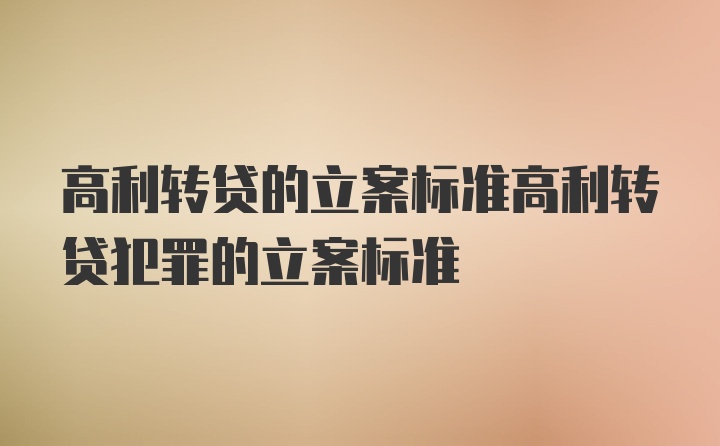 高利转贷的立案标准高利转贷犯罪的立案标准